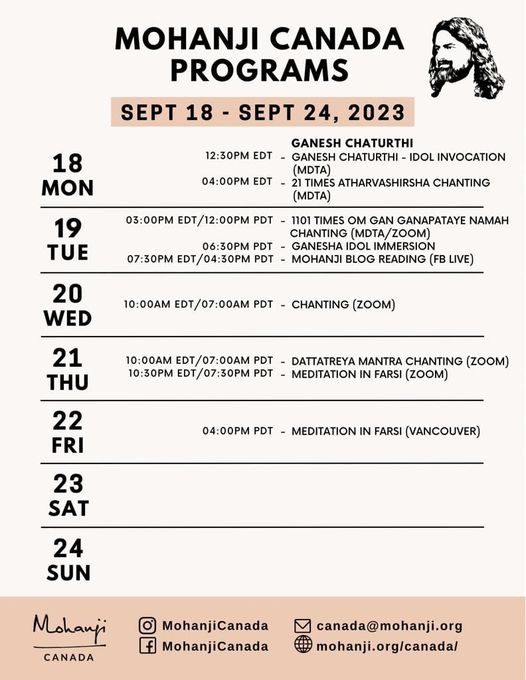 MOHANJI CANADA PROGRAMS

SEPT 18 - SEPT 24, 2023

18 MON

GANESH CHATURTHI
12:30PM EDT - GANESH CHATURTHI - IDOL INVOCATION (MDTA)
04:00PM EDT - 21 TIMES ATHARVASHIRSHA CHANTING (MDTA)

19 TUE

03:00PM EDT/12:00PM PDT - 1101 TIMES OM GAN GANAPATAYE NAMAH CHANTING (MDTA/ZOOM)
06:30PM PDT - GANESHA IDOL IMMERSION
07:30PM EDT/04:30PM PDT - MOHANJI BLOG READING (FB LIVE)

20 WED

10:00AM EDT/07:00AM PDT - CHANTING (ZOOM)

21 THU

10:00AM EDT/07:00AM PDT - DATTATREYA MANTRA CHANTING (ZOOM)
10:30PM EDT/07:30PM PDT - MEDITATION IN FARSI (ZOOM)

22 FRI

04:00PM PDT - MEDITATION IN FARSI (VANCOUVER)

23 SAT

24 SUN

Mohanji
CANADA

MohanjiCanada
MohanjiCanada
canada@mohanji.org
mohanji.org/canada/